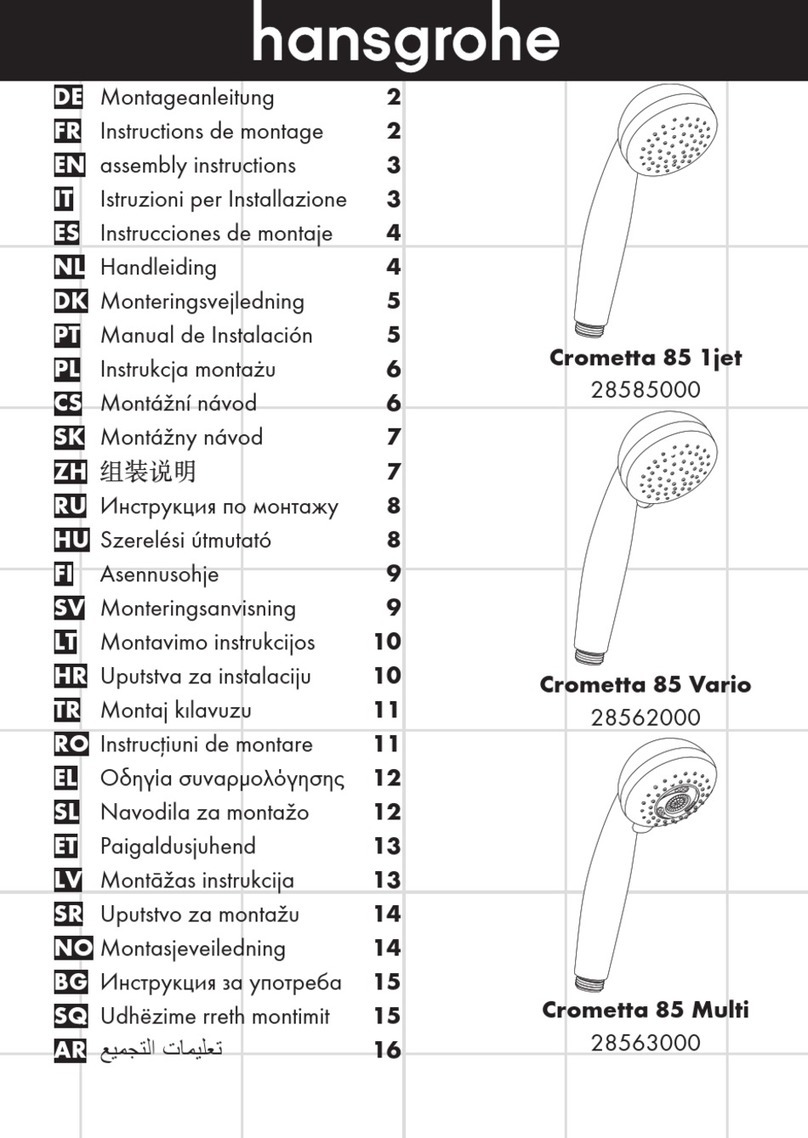 hansgrohe

| | | |
|---|---|---|
| DE | Montageanleitung | 2 |
| FR | Instructions de montage | 2 |
| EN | assembly instructions | 3 |
| IT | Istruzioni per Installazione | 3 |
| ES | Instrucciones de montaje | 4 |
| NL | Handleiding | 4 |
| DK | Monteringsvejledning | 5 |
| PT | Manual de Instalación | 5 |
| PL | Instrukcja montażu | 6 |
| CS | Montážní návod | 6 |
| SK | Montážny návod | 7 |
| ZH | 组装说明 | 7 |
| RU | Инструкция по монтажу | 8 |
| HU | Szerelési útmutató | 8 |
| FI | Asennusohje | 9 |
| SV | Monteringsanvisning | 9 |
| LT | Montavimo instrukcijos | 10 |
| HR | Uputstva za instalaciju | 10 |
| TR | Montaj kılavuzu | 11 |
| RO | Instrucțiuni de montare | 11 |
| EL | Οδηγία συναρμολόγησης | 12 |
| SL | Navodila za montažo | 12 |
| ET | Paigaldusjuhend | 13 |
| LV | Montāžas instrukcija | 13 |
| SR | Uputstvo za montažu | 14 |
| NO | Montasjeveiledning | 14 |
| BG | Инструкция за употреба | 15 |
| SQ | Udhëzime rreth montimit | 15 |
| AR | تعليمات التجميع | 16 |

Crometta 85 1jet
28585000

Crometta 85 Vario
28562000

Crometta 85 Multi
28563000